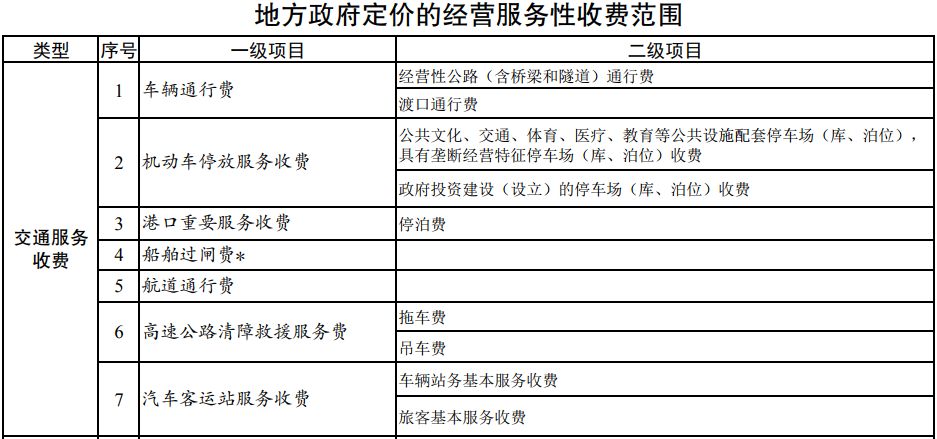 地方政府定价的经营服务性收费范围

| 类型 | 序号 | 一级项目 | 二级项目 |
|---|---|---|---|
| 交通服务收费 | 1 | 车辆通行费 | 经营性公路（含桥梁和隧道）通行费 |
| | | | 渡口通行费 |
| | 2 | 机动车停放服务收费 | 公共文化、交通、体育、医疗、教育等公共设施配套停车场（库、泊位），具有垄断经营特征停车场（库、泊位）收费 |
| | | | 政府投资建设（设立）的停车场（库、泊位）收费 |
| | 3 | 港口重要服务收费 | 停泊费 |
| | 4 | 船舶过闸费* | |
| | 5 | 航道通行费 | |
| | 6 | 高速公路清障救援服务费 | 拖车费 |
| | | | 吊车费 |
| | 7 | 汽车客运站服务收费 | 车辆站务基本服务收费 |
| | | | 旅客基本服务收费 |